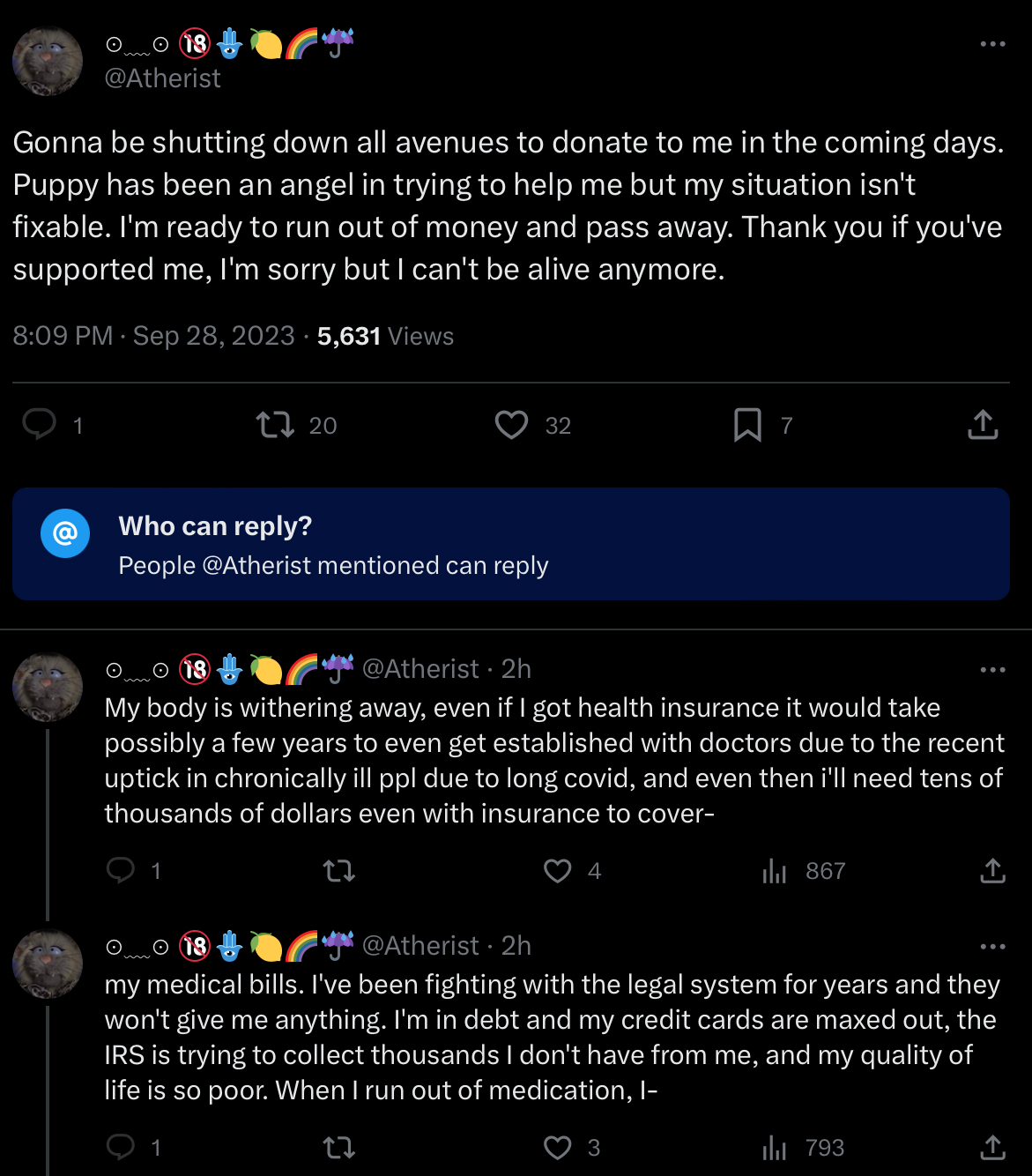 ⊙﹏⊙ 🔞🪬🍋🌈☔
@Atherist

Gonna be shutting down all avenues to donate to me in the coming days. Puppy has been an angel in trying to help me but my situation isn't fixable. I'm ready to run out of money and pass away. Thank you if you've supported me, I'm sorry but I can't be alive anymore.

8:09 PM · Sep 28, 2023 · 5,631 Views

1 20 32 7

Who can reply?
People @Atherist mentioned can reply

⊙﹏⊙ 🔞🪬🍋🌈☔ @Atherist · 2h
My body is withering away, even if I got health insurance it would take possibly a few years to even get established with doctors due to the recent uptick in chronically ill ppl due to long covid, and even then i'll need tens of thousands of dollars even with insurance to cover-

1 4 867

⊙﹏⊙ 🔞🪬🍋🌈☔ @Atherist · 2h
my medical bills. I've been fighting with the legal system for years and they won't give me anything. I'm in debt and my credit cards are maxed out, the IRS is trying to collect thousands I don't have from me, and my quality of life is so poor. When I run out of medication, I-

1 3 793